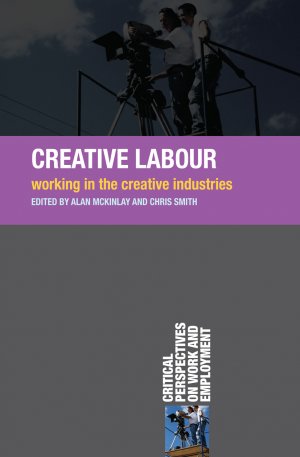 CREATIVE LABOUR
working in the creative industries
EDITED BY ALAN MCKINLAY AND CHRIS SMITH

CRITICAL PERSPECTIVES ON WORK AND EMPLOYMENT